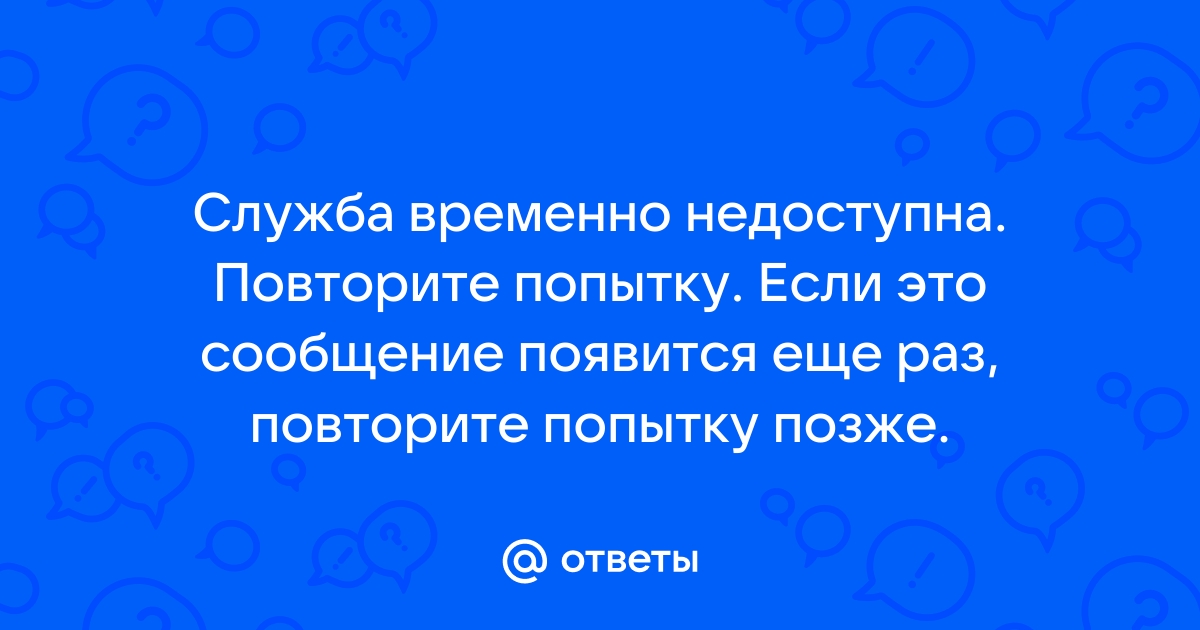 Служба временно недоступна. Повторите попытку. Если это сообщение появится еще раз, повторите попытку позже.

@ ответы